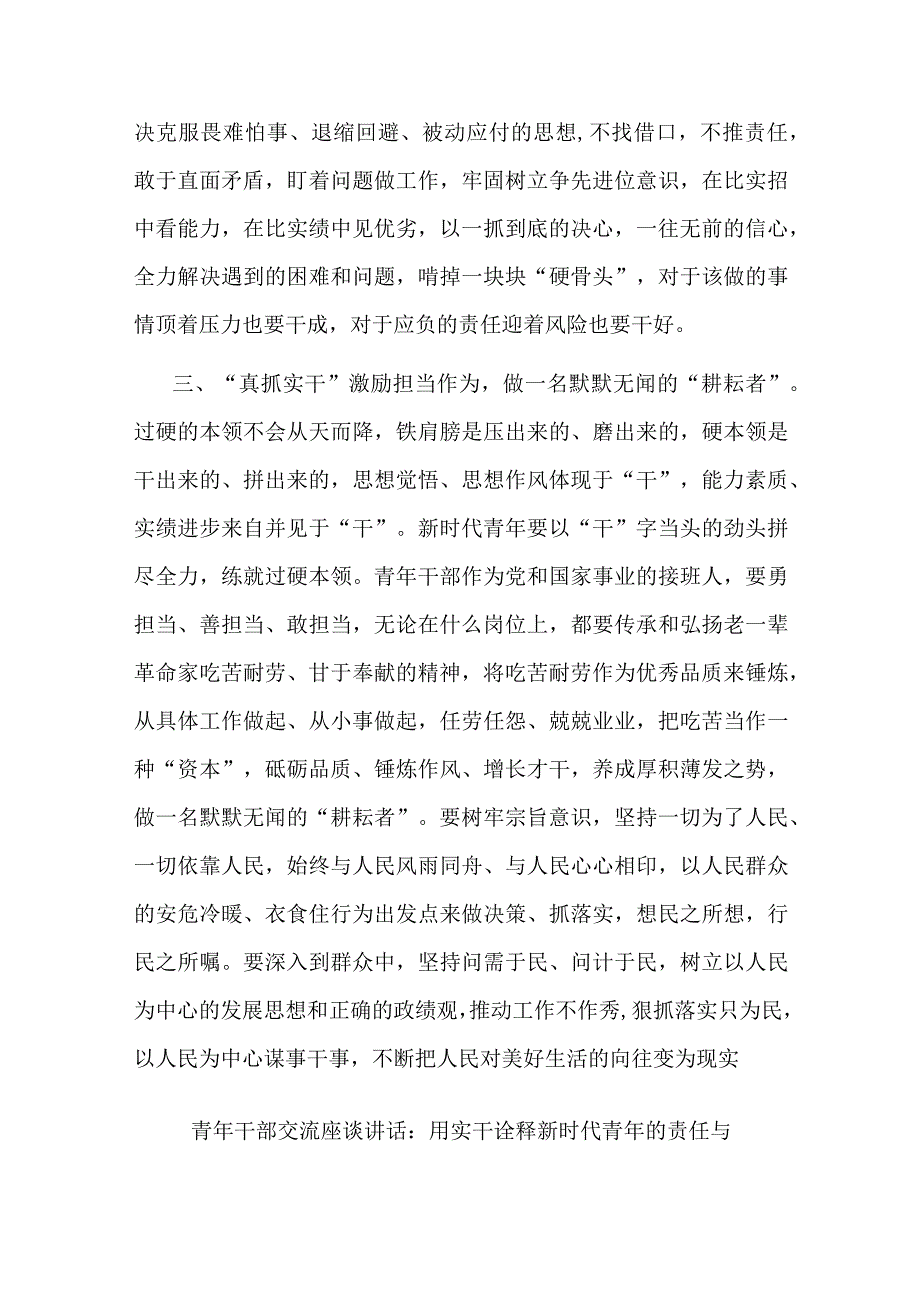 决克服畏难怕事、退缩回避、被动应付的思想，不找借口，不推责任，敢于直面矛盾，盯着问题做工作，牢固树立争先进位意识，在比实招中看能力，在比实绩中见优劣，以一抓到底的决心，一往无前的信心，全力解决遇到的困难和问题，啃掉一块块“硬骨头”，对于该做的事情顶着压力也要干成，对于应负的责任迎着风险也要干好。

三、“真抓实干”激励担当作为，做一名默默无闻的“耕耘者”。过硬的本领不会从天而降，铁肩膀是压出来的、磨出来的，硬本领是干出来的、拼出来的，思想觉悟、思想作风体现于“干”，能力素质、实绩进步来自并见于“干”。新时代青年要以“干”字当头的劲头拼尽全力，练就过硬本领。青年干部作为党和国家事业的接班人，要勇担当、善担当、敢担当，无论在什么岗位上，都要传承和弘扬老一辈革命家吃苦耐劳、甘于奉献的精神，将吃苦耐劳作为优秀品质来锤炼，从具体工作做起、从小事做起，任劳任怨、兢兢业业，把吃苦当作一种“资本”，砥砺品质、锤炼作风、增长才干，养成厚积薄发之势，做一名默默无闻的“耕耘者”。要树牢宗旨意识，坚持一切为了人民、一切依靠人民，始终与人民风雨同舟、与人民心心相印，以人民群众的安危冷暖、衣食住行为出发点来做决策、抓落实，想民之所想，行民之所嘱。要深入到群众中，坚持问需于民、问计于民，树立以人民为中心的发展思想和正确的政绩观，推动工作不作秀，狠抓落实只为民，以人民为中心谋事干事，不断把人民对美好生活的向往变为现实

青年干部交流座谈讲话：用实干诠释新时代青年的责任与